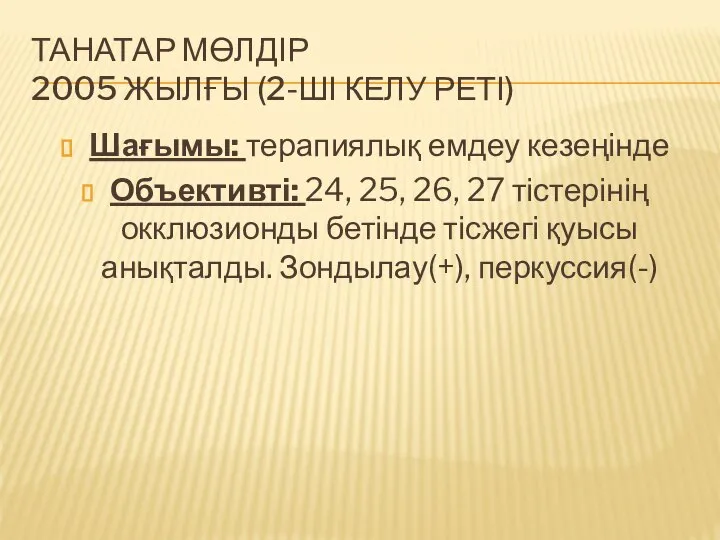 ТАНАТАР МӨЛДІР
2005 ЖЫЛҒЫ (2-ШІ КЕЛУ РЕТІ)

Шағымы: терапиялық емдеу кезеңінде

Объективті: 24, 25, 26, 27 тістерінің окклюзионды бетінде тісжегі қуысы анықталды. Зондылау(+), перкуссия(-)